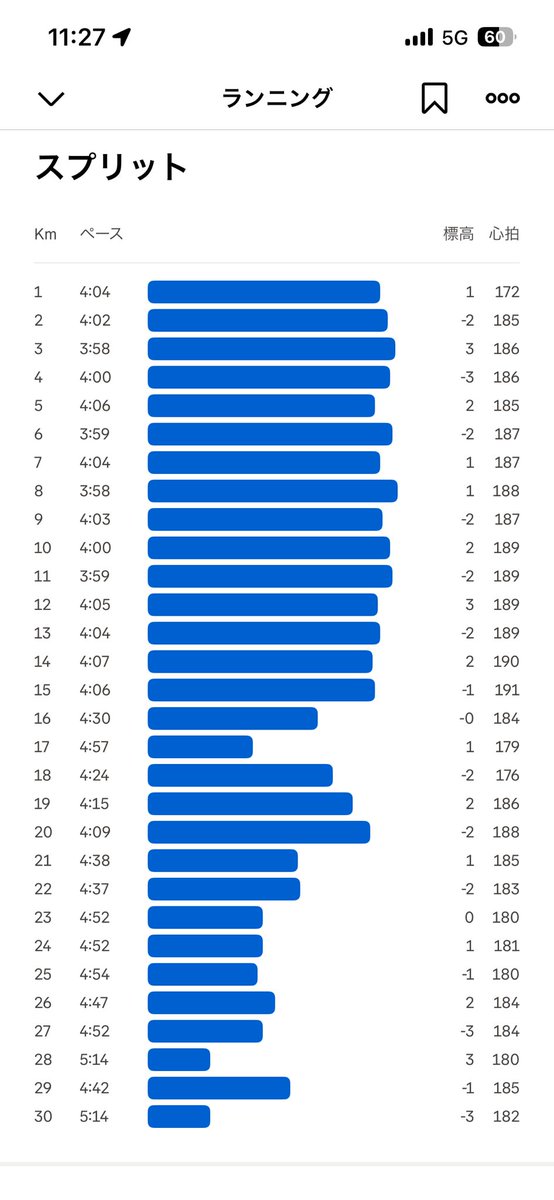 11:27 5G 60

ランニング

スプリット

| Km | ペース | 標高 | 心拍 |
|---|---|---|---|
| 1 | 4:04 | 1 | 172 |
| 2 | 4:02 | -2 | 185 |
| 3 | 3:58 | 3 | 186 |
| 4 | 4:00 | -3 | 186 |
| 5 | 4:06 | 2 | 185 |
| 6 | 3:59 | -2 | 187 |
| 7 | 4:04 | 1 | 187 |
| 8 | 3:58 | 1 | 188 |
| 9 | 4:03 | -2 | 187 |
| 10 | 4:00 | 2 | 189 |
| 11 | 3:59 | -2 | 189 |
| 12 | 4:05 | 3 | 189 |
| 13 | 4:04 | -2 | 189 |
| 14 | 4:07 | 2 | 190 |
| 15 | 4:06 | -1 | 191 |
| 16 | 4:30 | -0 | 184 |
| 17 | 4:57 | 1 | 179 |
| 18 | 4:24 | -2 | 176 |
| 19 | 4:15 | 2 | 186 |
| 20 | 4:09 | -2 | 188 |
| 21 | 4:38 | 1 | 185 |
| 22 | 4:37 | -2 | 183 |
| 23 | 4:52 | 0 | 180 |
| 24 | 4:52 | 1 | 181 |
| 25 | 4:54 | -1 | 180 |
| 26 | 4:47 | 2 | 184 |
| 27 | 4:52 | -3 | 184 |
| 28 | 5:14 | 3 | 180 |
| 29 | 4:42 | -1 | 185 |
| 30 | 5:14 | -3 | 182 |